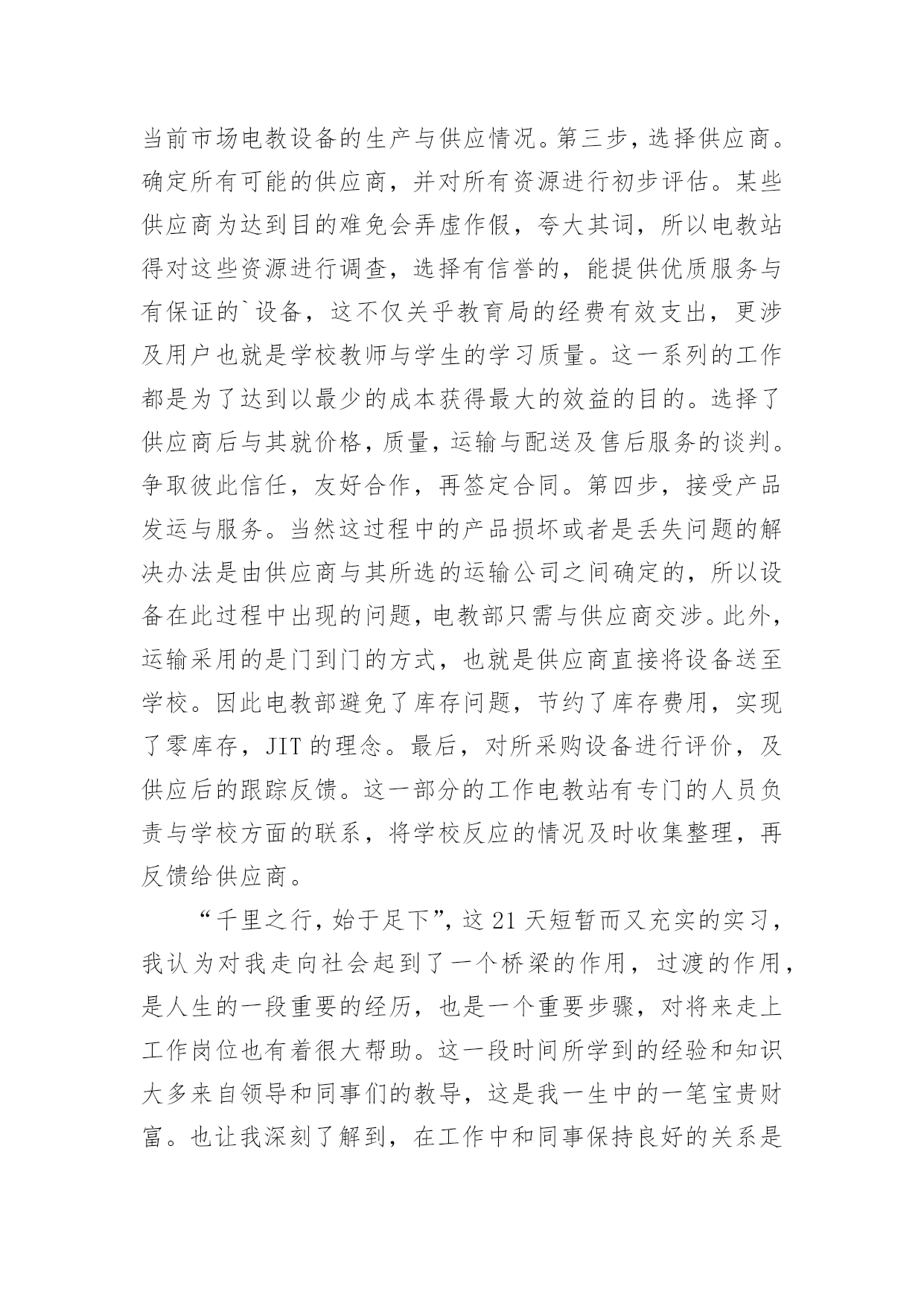 当前市场电教设备的生产与供应情况。第三步，选择供应商。确定所有可能的供应商，并对所有资源进行初步评估。某些供应商为达到目的难免会弄虚作假，夸大其词，所以电教站得对这些资源进行调查，选择有信誉的，能提供优质服务与有保证的`设备，这不仅关乎教育局的经费有效支出，更涉及用户也就是学校教师与学生的学习质量。这一系列的工作都是为了达到以最少的成本获得最大的效益的目的。选择了供应商后与其就价格，质量，运输与配送及售后服务的谈判。争取彼此信任，友好合作，再签定合同。第四步，接受产品发运与服务。当然这过程中的产品损坏或者是丢失问题的解决办法是由供应商与其所选的运输公司之间确定的，所以设备在此过程中出现的问题，电教部只需与供应商交涉。此外，运输采用的是门到门的方式，也就是供应商直接将设备送至学校。因此电教部避免了库存问题，节约了库存费用，实现了零库存，JIT 的理念。最后，对所采购设备进行评价，及供应后的跟踪反馈。这一部分的工作电教站有专门的人员负责与学校方面的联系，将学校反应的情况及时收集整理，再反馈给供应商。

“千里之行，始于足下”，这 21 天短暂而又充实的实习，我认为对我走向社会起到了一个桥梁的作用，过渡的作用，是人生的一段重要的经历，也是一个重要步骤，对将来走上工作岗位也有着很大帮助。这一段时间所学到的经验和知识大多来自领导和同事们的教导，这是我一生中的一笔宝贵财富。也让我深刻了解到，在工作中和同事保持良好的关系是